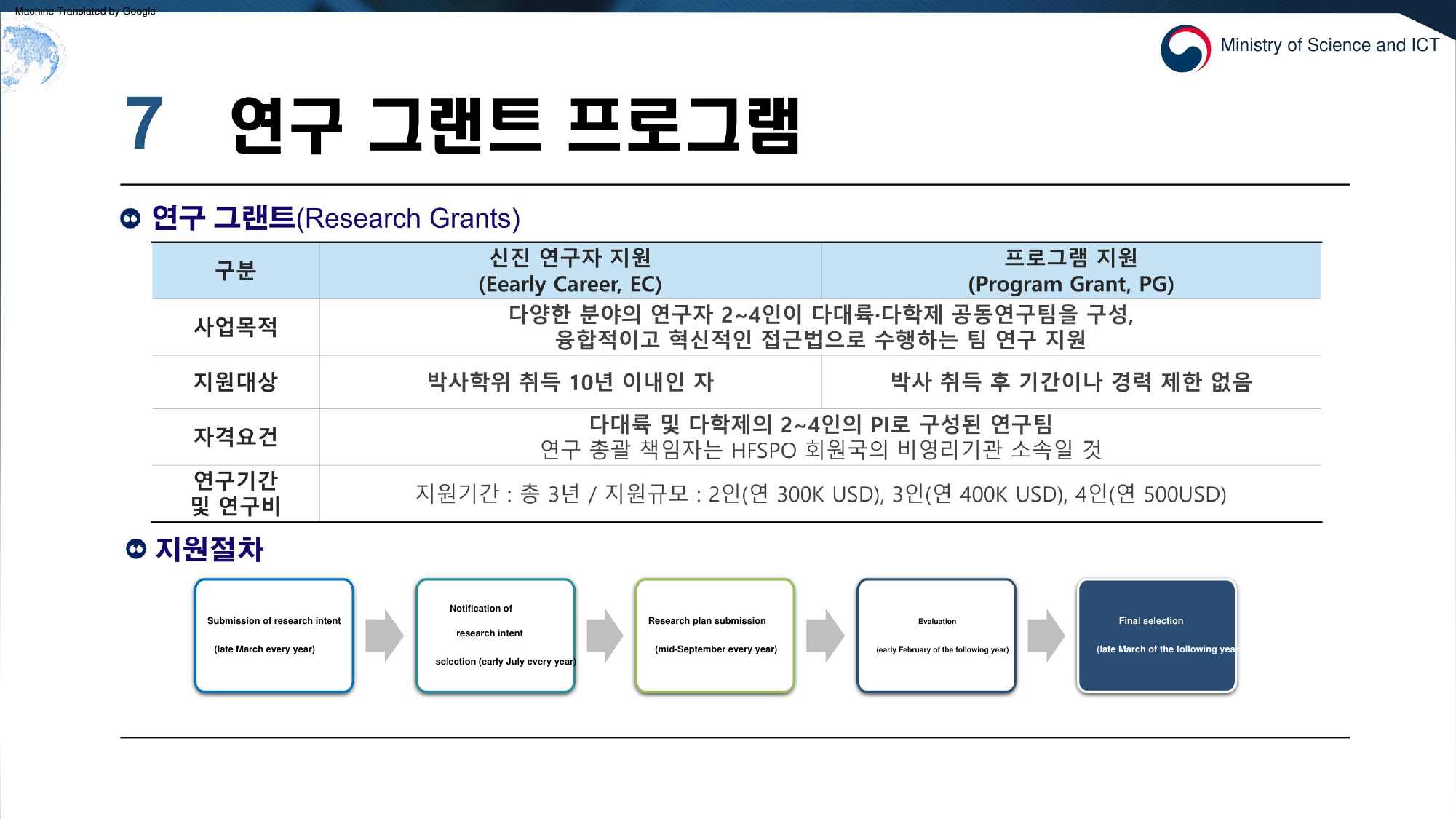 Machine Translated by Google

Ministry of Science and ICT

7 연구 그랜트 프로그램

연구 그랜트(Research Grants)

| 구분 | 신진 연구자 지원 (Eearly Career, EC) | 프로그램 지원 (Program Grant, PG) |
|---|---|---|
| 사업목적 | 다양한 분야의 연구자 2~4인이 다대륙·다학제 공동연구팀을 구성, 융합적이고 혁신적인 접근법으로 수행하는 팀 연구 지원 | |
| 지원대상 | 박사학위 취득 10년 이내인 자 | 박사 취득 후 기간이나 경력 제한 없음 |
| 자격요건 | 다대륙 및 다학제의 2~4인의 PI로 구성된 연구팀 연구 총괄 책임자는 HFSPO 회원국의 비영리기관 소속일 것 | |
| 연구기간 및 연구비 | 지원기간 : 총 3년 / 지원규모 : 2인(연 300K USD), 3인(연 400K USD), 4인(연 500USD) | |

지원절차

Submission of research intent (late March every year)

Notification of research intent selection (early July every year)

Research plan submission (mid-September every year)

Evaluation (early February of the following year)

Final selection (late March of the following yea